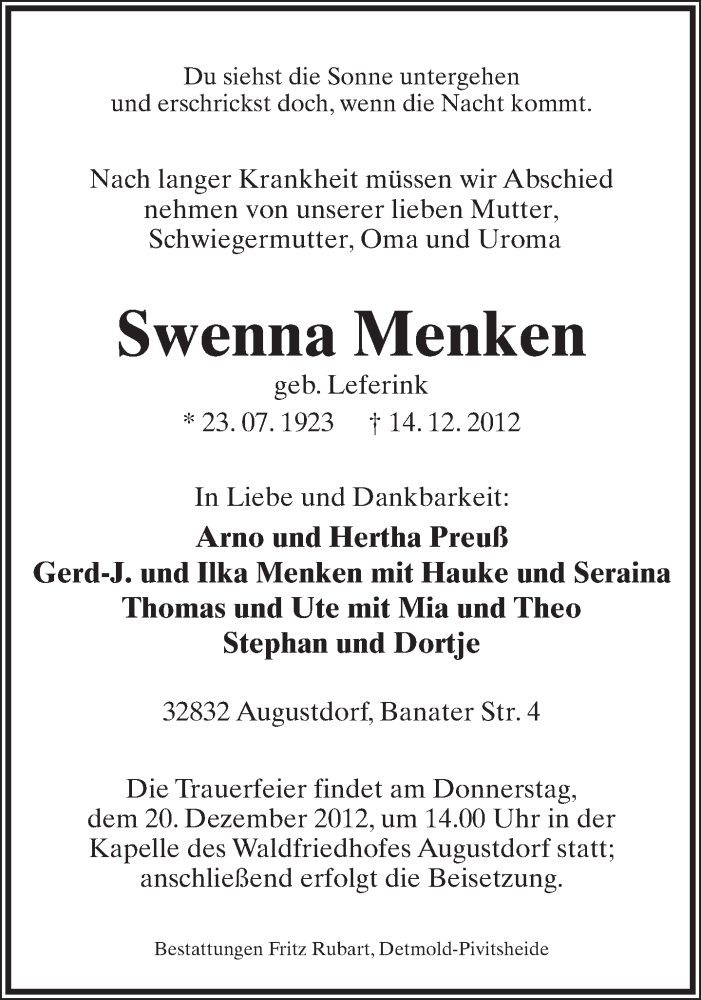 Du siehst die Sonne untergehen
und erschrickst doch, wenn die Nacht kommt.

Nach langer Krankheit müssen wir Abschied nehmen von unserer lieben Mutter, Schwiegermutter, Oma und Uroma

Swenna Menken

geb. Leferink

* 23. 07. 1923 † 14. 12. 2012

In Liebe und Dankbarkeit:

Arno und Hertha Preuß
Gerd-J. und Ilka Menken mit Hauke und Seraina
Thomas und Ute mit Mia und Theo
Stephan und Dortje

32832 Augustdorf, Banater Str. 4

Die Trauerfeier findet am Donnerstag, dem 20. Dezember 2012, um 14.00 Uhr in der Kapelle des Waldfriedhofes Augustdorf statt; anschließend erfolgt die Beisetzung.

Bestattungen Fritz Rubart, Detmold-Pivitsheide